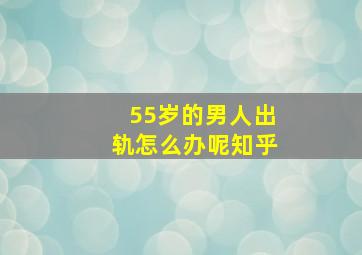 55岁的男人出轨怎么办呢知乎